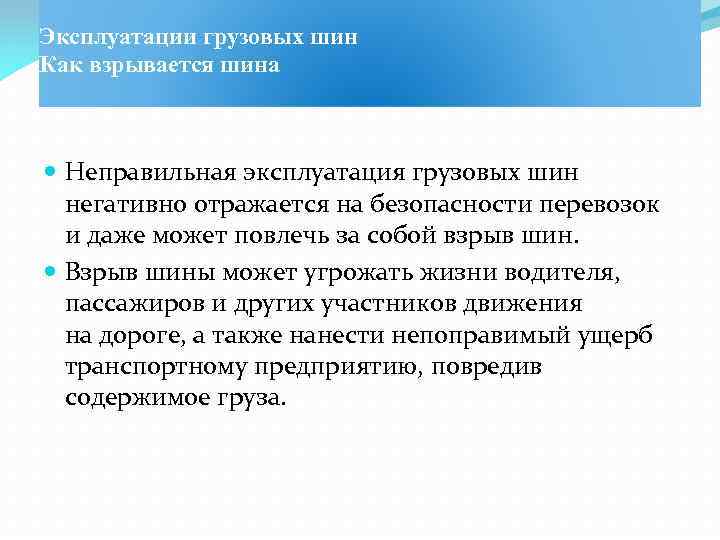 Эксплуатации грузовых шин
Как взрывается шина

Неправильная эксплуатация грузовых шин негативно отражается на безопасности перевозок и даже может повлечь за собой взрыв шин.

Взрыв шины может угрожать жизни водителя, пассажиров и других участников движения на дороге, а также нанести непоправимый ущерб транспортному предприятию, повредив содержимое груза.